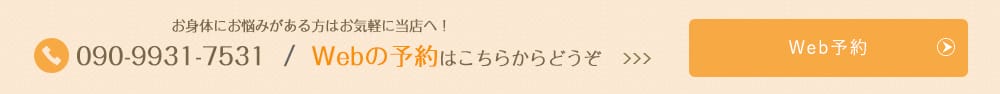 お身体にお悩みがある方はお気軽に当店へ！

090-9931-7531 / Webの予約はこちらからどうぞ >>>

Web予約